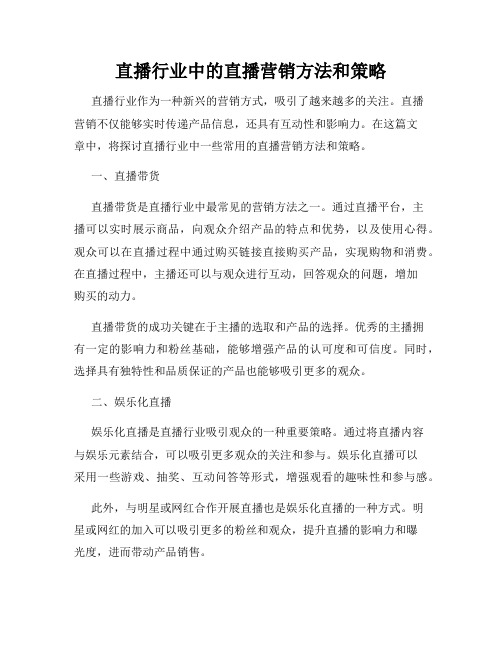 直播行业中的直播营销方法和策略

直播行业作为一种新兴的营销方式，吸引了越来越多的关注。直播营销不仅能够实时传递产品信息，还具有互动性和影响力。在这篇文章中，将探讨直播行业中一些常用的直播营销方法和策略。

一、直播带货

直播带货是直播行业中最常见的营销方法之一。通过直播平台，主播可以实时展示商品，向观众介绍产品的特点和优势，以及使用心得。观众可以在直播过程中通过购买链接直接购买产品，实现购物和消费。在直播过程中，主播还可以与观众进行互动，回答观众的问题，增加购买的动力。

直播带货的成功关键在于主播的选取和产品的选择。优秀的主播拥有一定的影响力和粉丝基础，能够增强产品的认可度和可信度。同时，选择具有独特性和品质保证的产品也能够吸引更多的观众。

二、娱乐化直播

娱乐化直播是直播行业吸引观众的一种重要策略。通过将直播内容与娱乐元素结合，可以吸引更多观众的关注和参与。娱乐化直播可以采用一些游戏、抽奖、互动问答等形式，增强观看的趣味性和参与感。

此外，与明星或网红合作开展直播也是娱乐化直播的一种方式。明星或网红的加入可以吸引更多的粉丝和观众，提升直播的影响力和曝光度，进而带动产品销售。